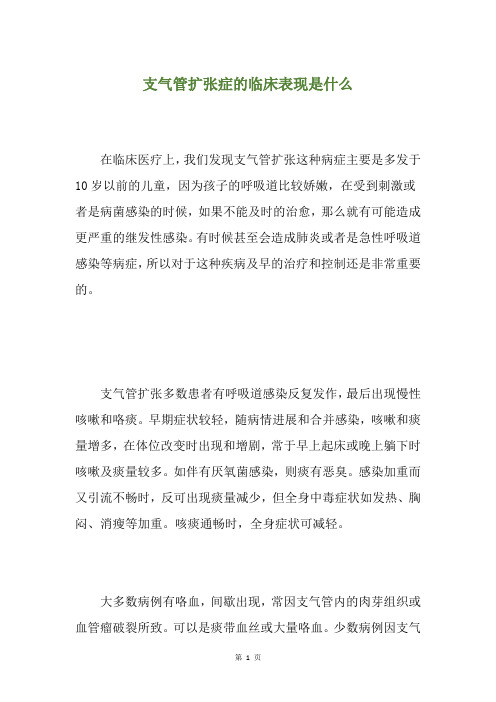 支气管扩张症的临床表现是什么

在临床医疗上，我们发现支气管扩张这种病症主要是多发于10岁以前的儿童，因为孩子的呼吸道比较娇嫩，在受到刺激或者是病菌感染的时候，如果不能及时的治愈，那么就有可能造成更严重的继发性感染。有时候甚至会造成肺炎或者是急性呼吸道感染等病症，所以对于这种疾病及早的治疗和控制还是非常重要的。

支气管扩张多数患者有呼吸道感染反复发作，最后出现慢性咳嗽和咯痰。早期症状较轻，随病情进展和合并感染，咳嗽和痰量增多，在体位改变时出现和增剧，常于早上起床或晚上躺下时咳嗽及痰量较多。如伴有厌氧菌感染，则痰有恶臭。感染加重而又引流不畅时，反可出现痰量减少，但全身中毒症状如发热、胸闷、消瘦等加重。咳痰通畅时，全身症状可减轻。

大多数病例有咯血，间歇出现，常因支气管内的肉芽组织或血管瘤破裂所致。可以是痰带血丝或大量咯血。少数病例因支气

第 1 页